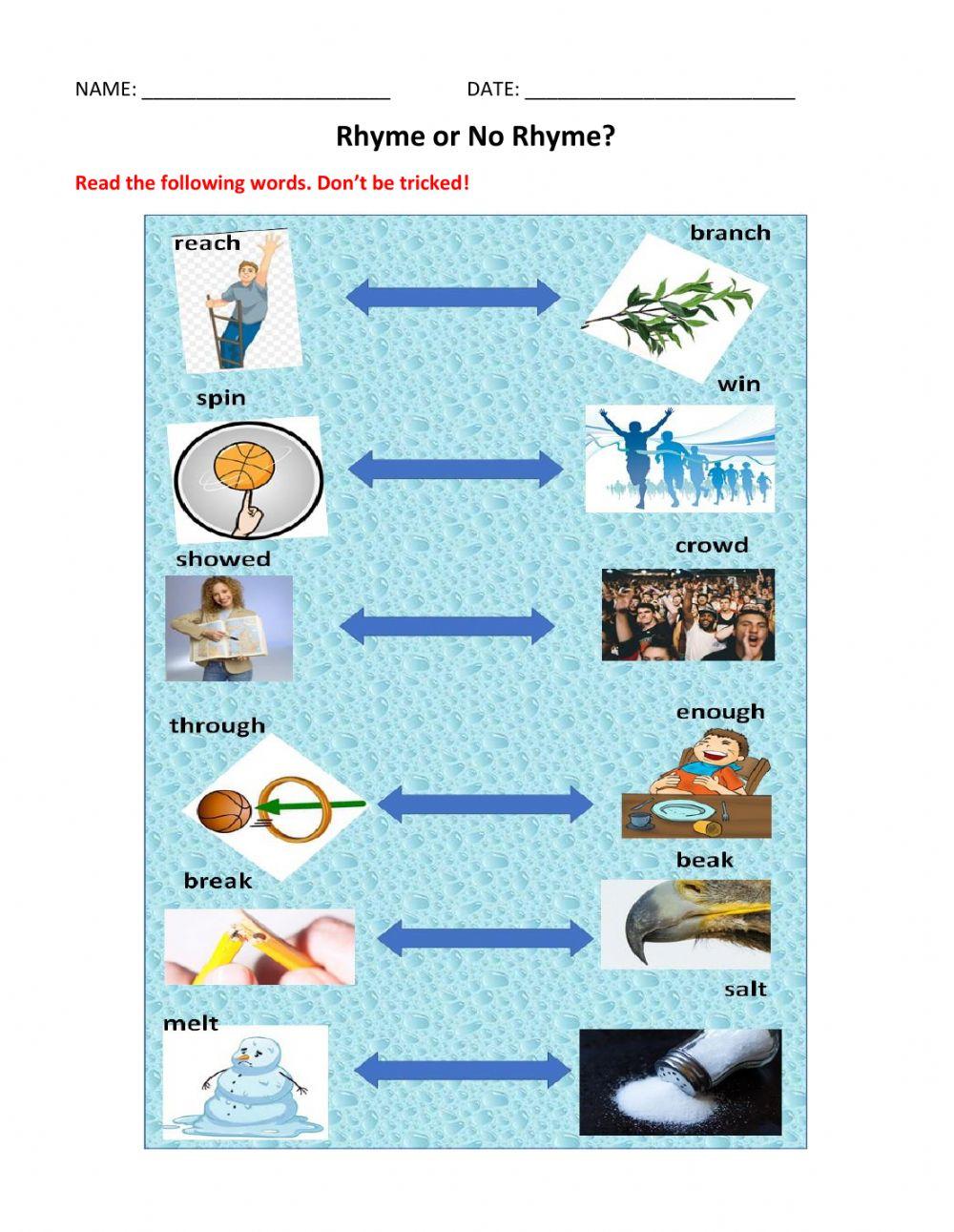 NAME: ____ DATE: ____

Rhyme or No Rhyme?

Read the following words. Don't be tricked!

reach

branch

spin

win

showed

crowd

through

enough

break

beak

melt

salt